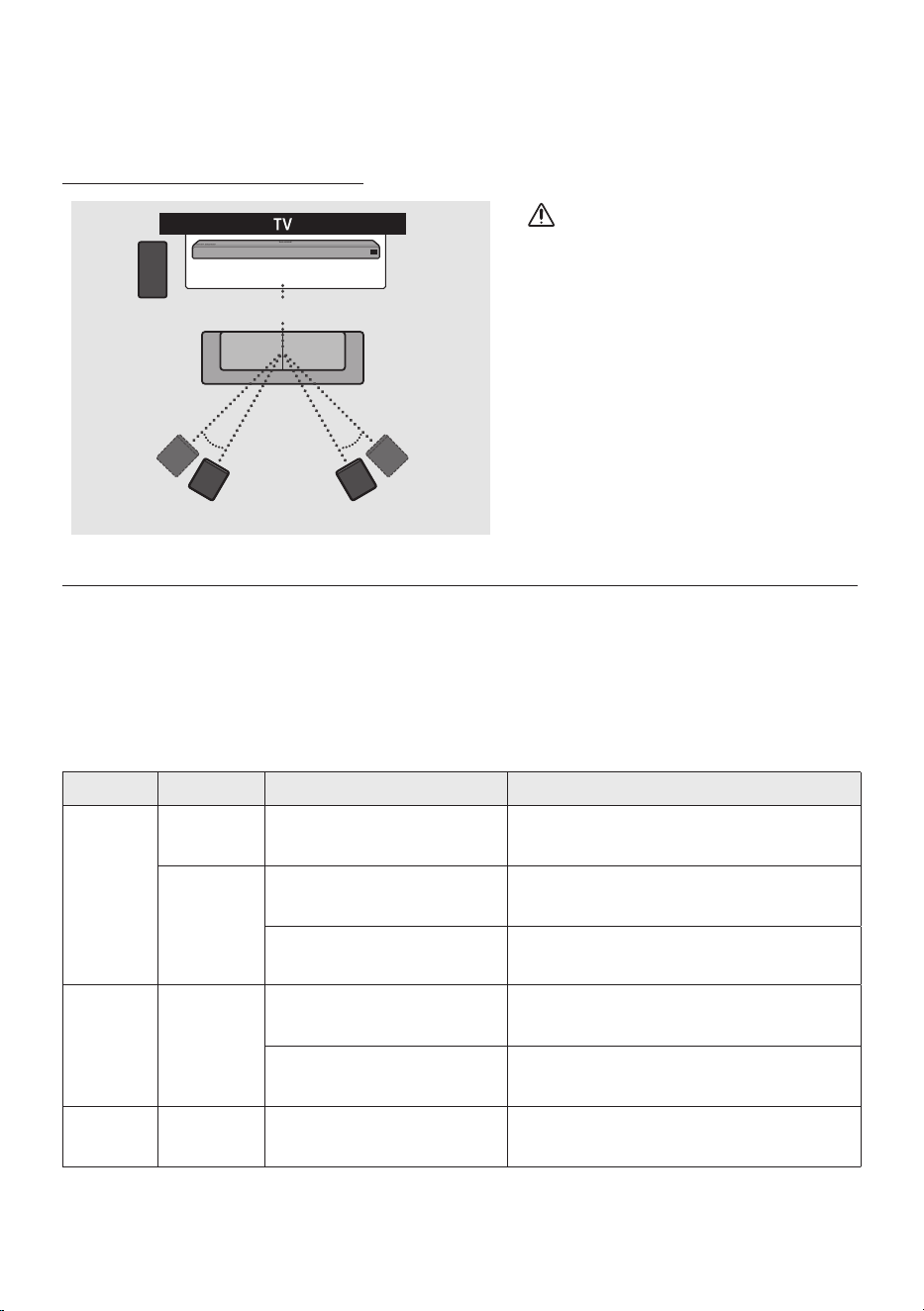 TV